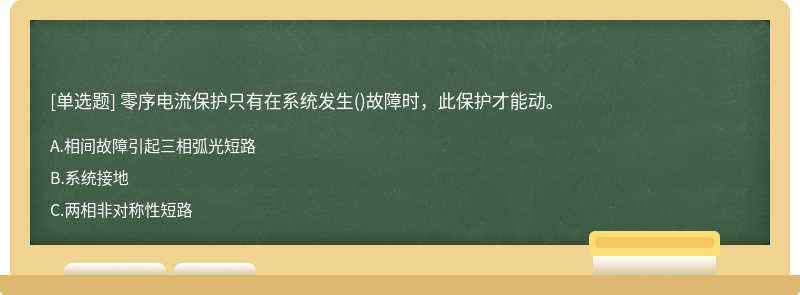 [单选题] 零序电流保护只有在系统发生()故障时，此保护才能动。

A.相间故障引起三相弧光短路

B.系统接地

C.两相非对称性短路